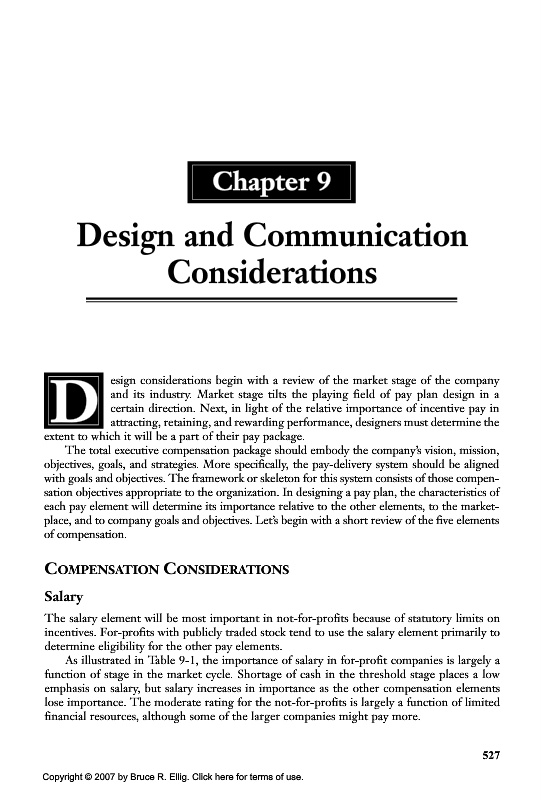 Chapter 9

Design and Communication Considerations

Design considerations begin with a review of the market stage of the company and its industry. Market stage tilts the playing field of pay plan design in a certain direction. Next, in light of the relative importance of incentive pay in attracting, retaining, and rewarding performance, designers must determine the extent to which it will be a part of their pay package.

The total executive compensation package should embody the company's vision, mission, objectives, goals, and strategies. More specifically, the pay-delivery system should be aligned with goals and objectives. The framework or skeleton for this system consists of those compensation objectives appropriate to the organization. In designing a pay plan, the characteristics of each pay element will determine its importance relative to the other elements, to the marketplace, and to company goals and objectives. Let's begin with a short review of the five elements of compensation.

COMPENSATION CONSIDERATIONS

Salary

The salary element will be most important in not-for-profits because of statutory limits on incentives. For-profits with publicly traded stock tend to use the salary element primarily to determine eligibility for the other pay elements.

As illustrated in Table 9-1, the importance of salary in for-profit companies is largely a function of stage in the market cycle. Shortage of cash in the threshold stage places a low emphasis on salary, but salary increases in importance as the other compensation elements lose importance. The moderate rating for the not-for-profits is largely a function of limited financial resources, although some of the larger companies might pay more.

527

Copyright © 2007 by Bruce R. Ellig. Click here for terms of use.